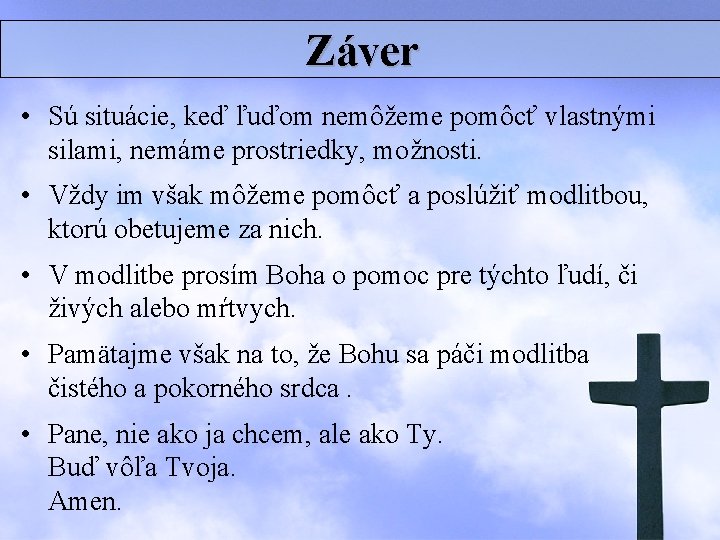 Záver

• Sú situácie, keď ľuďom nemôžeme pomôcť vlastnými silami, nemáme prostriedky, možnosti.

• Vždy im však môžeme pomôcť a poslúžiť modlitbou, ktorú obetujeme za nich.

• V modlitbe prosím Boha o pomoc pre týchto ľudí, či živých alebo mŕtvych.

• Pamätajme však na to, že Bohu sa páči modlitba čistého a pokorného srdca .

• Pane, nie ako ja chcem, ale ako Ty.
Buď vôľa Tvoja.
Amen.